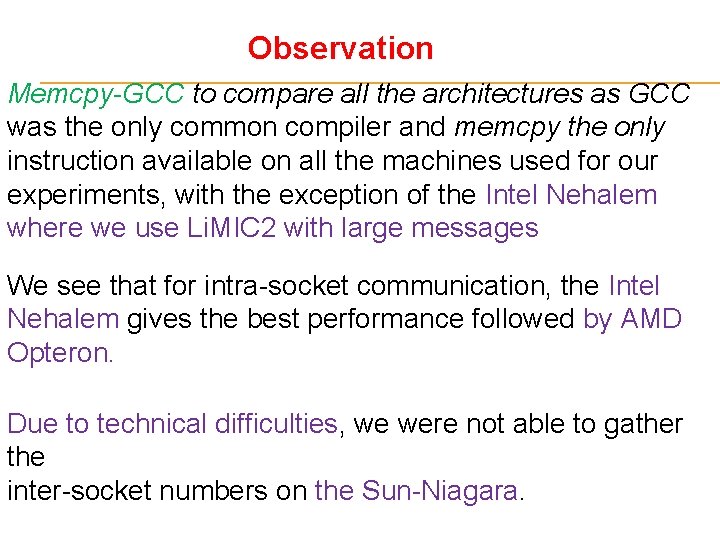 Observation

Memcpy-GCC to compare all the architectures as GCC was the only common compiler and memcpy the only instruction available on all the machines used for our experiments, with the exception of the Intel Nehalem where we use LiMIC2 with large messages

We see that for intra-socket communication, the Intel Nehalem gives the best performance followed by AMD Opteron.

Due to technical difficulties, we were not able to gather the
inter-socket numbers on the Sun-Niagara.